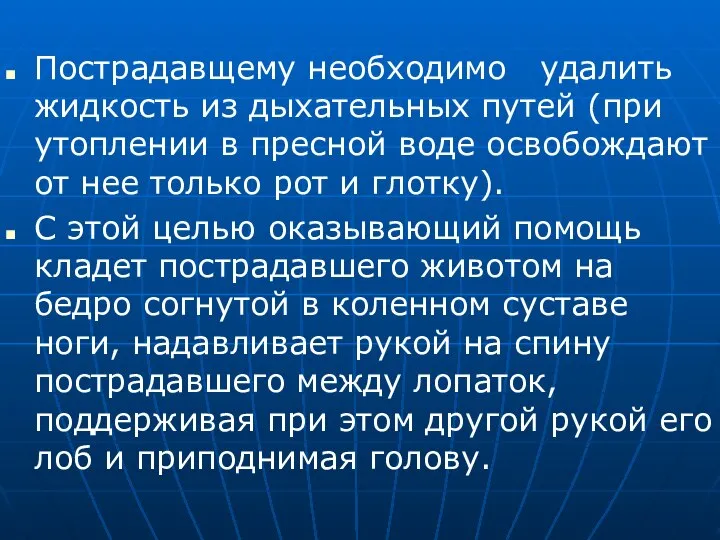 Пострадавщему необходимо удалить жидкость из дыхательных путей (при утоплении в пресной воде освобождают от нее только рот и глотку).

С этой целью оказывающий помощь кладет пострадавшего животом на бедро согнутой в коленном суставе ноги, надавливает рукой на спину пострадавшего между лопаток, поддерживая при этом другой рукой его лоб и приподнимая голову.